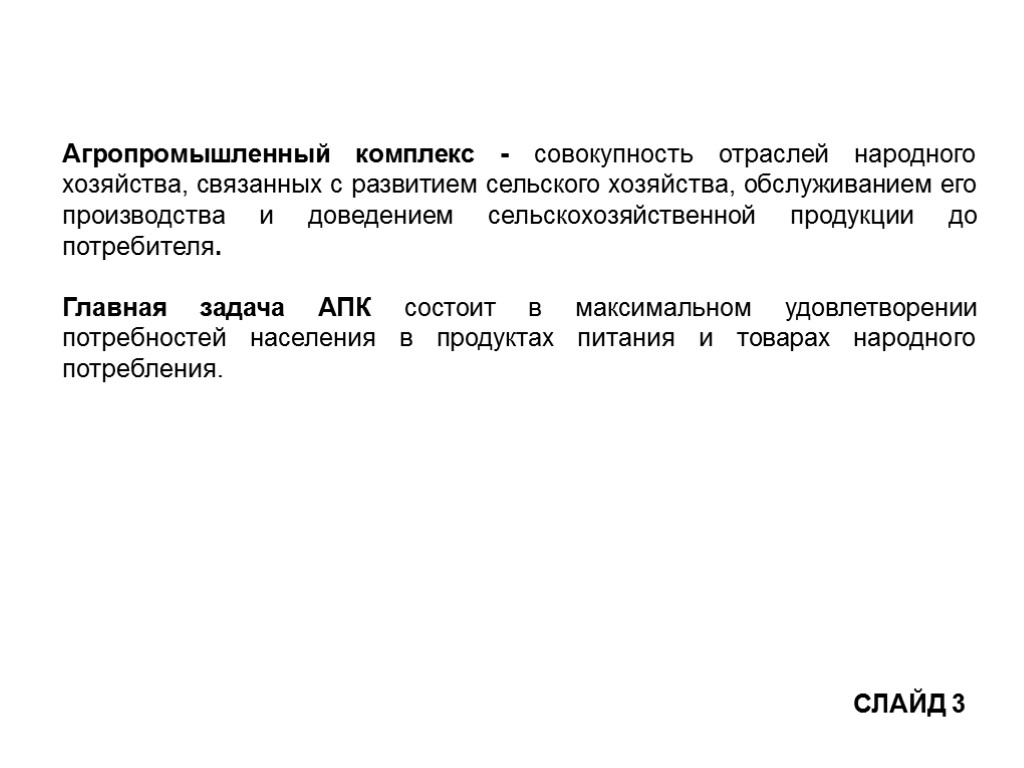 Агропромышленный комплекс - совокупность отраслей народного хозяйства, связанных с развитием сельского хозяйства, обслуживанием его производства и доведением сельскохозяйственной продукции до потребителя.

Главная задача АПК состоит в максимальном удовлетворении потребностей населения в продуктах питания и товарах народного потребления.

СЛАЙД 3